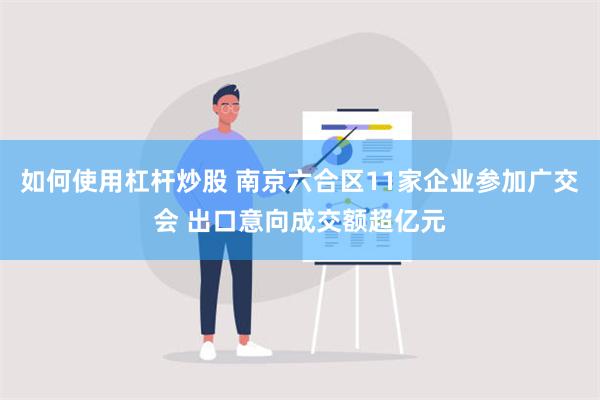 如何使用杠杆炒股 南京六合区11家企业参加广交会 出口意向成交额超亿元